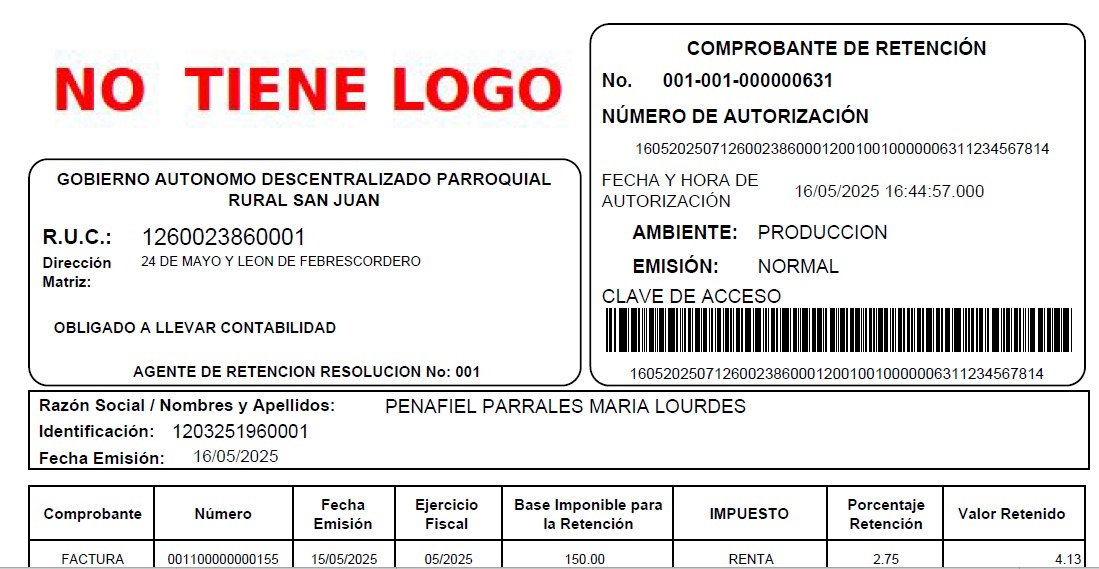 NO TIENE LOGO

GOBIERNO AUTONOMO DESCENTRALIZADO PARROQUIAL RURAL SAN JUAN

R.U.C.: 1260023860001

Dirección Matriz: 24 DE MAYO Y LEON DE FEBRESCORDERO

OBLIGADO A LLEVAR CONTABILIDAD

AGENTE DE RETENCION RESOLUCION No: 001

COMPROBANTE DE RETENCIÓN

No. 001-001-000000631

NÚMERO DE AUTORIZACIÓN

1605202507126002386000120010010000006311234567814

FECHA Y HORA DE AUTORIZACIÓN 16/05/2025 16:44:57.000

AMBIENTE: PRODUCCION

EMISIÓN: NORMAL

CLAVE DE ACCESO

1605202507126002386000120010010000006311234567814

Razón Social / Nombres y Apellidos: PENAFIEL PARRALES MARIA LOURDES

Identificación: 1203251960001

Fecha Emisión: 16/05/2025

| Comprobante | Número | Fecha Emisión | Ejercicio Fiscal | Base Imponible para la Retención | IMPUESTO | Porcentaje Retención | Valor Retenido |
|---|---|---|---|---|---|---|---|
| FACTURA | 001100000000155 | 15/05/2025 | 05/2025 | 150.00 | RENTA | 2.75 | 4.13 |